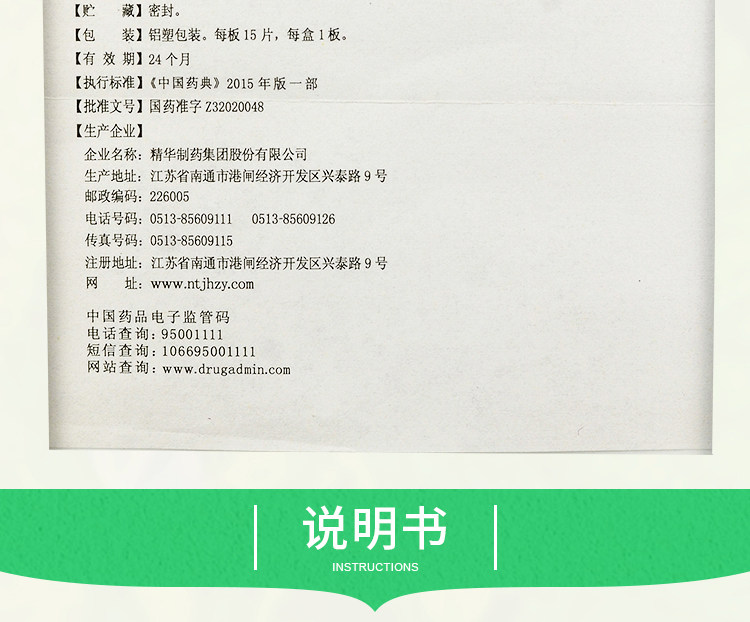 【贮　　藏】密封。

【包　　装】铝塑包装。每板15片，每盒1板。

【有 效 期】24个月

【执行标准】《中国药典》2015年版一部

【批准文号】国药准字Z32020048

【生产企业】

企业名称：精华制药集团股份有限公司
生产地址：江苏省南通市港闸经济开发区兴泰路9号
邮政编码：226005
电话号码：0513-85609111　0513-85609126
传真号码：0513-85609115
注册地址：江苏省南通市港闸经济开发区兴泰路9号
网　　址：www.ntjhzy.com

中国药品电子监管码
电话查询：95001111
短信查询：106695001111
网站查询：www.drugadmin.com

说明书
INSTRUCTIONS